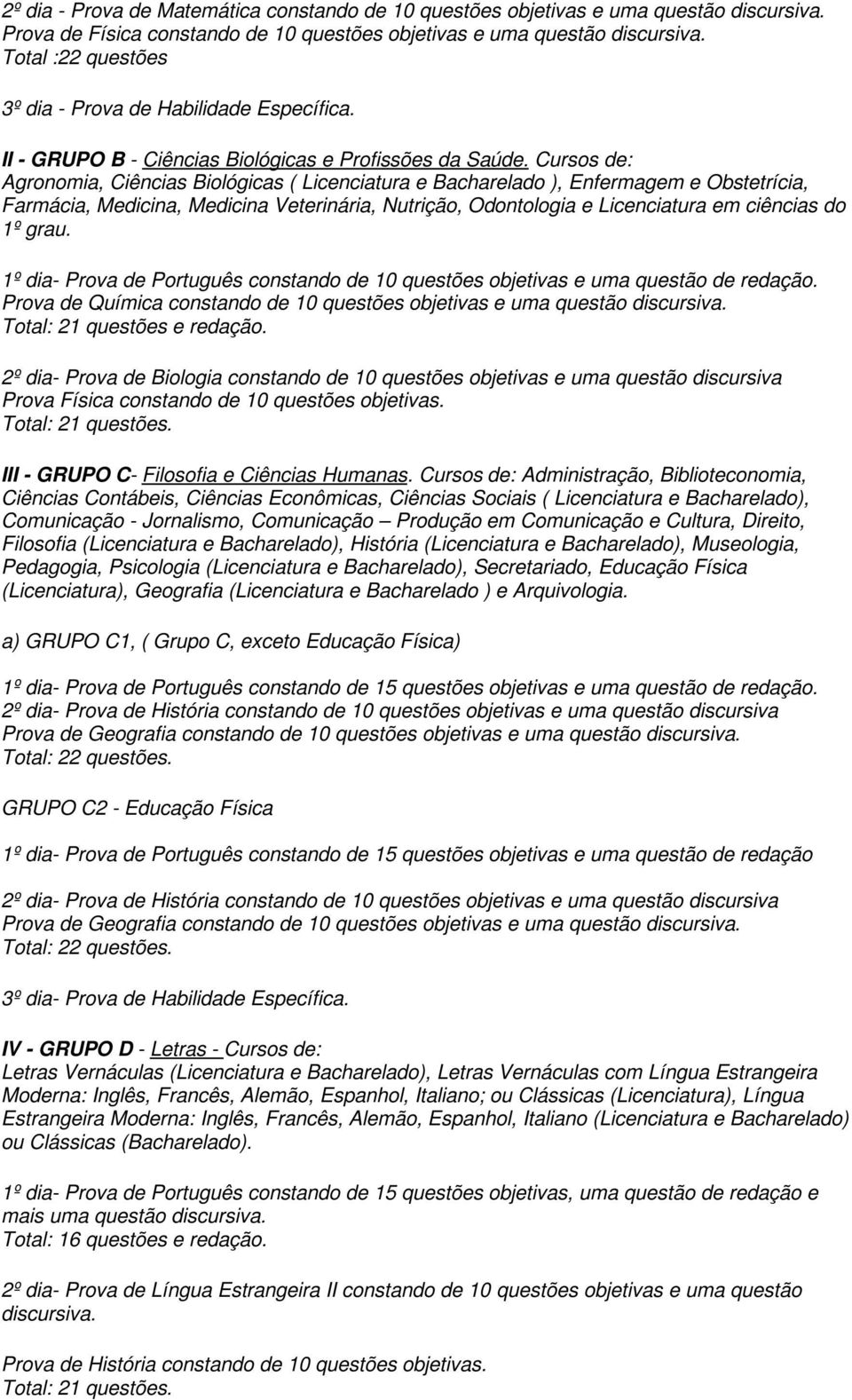 2º dia - Prova de Matemática constando de 10 questões objetivas e uma questão discursiva. Prova de Física constando de 10 questões objetivas e uma questão discursiva. Total :22 questões

3º dia - Prova de Habilidade Específica.

II - GRUPO B - Ciências Biológicas e Profissões da Saúde. Cursos de: Agronomia, Ciências Biológicas ( Licenciatura e Bacharelado ), Enfermagem e Obstetrícia, Farmácia, Medicina, Medicina Veterinária, Nutrição, Odontologia e Licenciatura em ciências do 1º grau.

1º dia- Prova de Português constando de 10 questões objetivas e uma questão de redação. Prova de Química constando de 10 questões objetivas e uma questão discursiva. Total: 21 questões e redação.

2º dia- Prova de Biologia constando de 10 questões objetivas e uma questão discursiva Prova Física constando de 10 questões objetivas. Total: 21 questões.

III - GRUPO C- Filosofia e Ciências Humanas. Cursos de: Administração, Biblioteconomia, Ciências Contábeis, Ciências Econômicas, Ciências Sociais ( Licenciatura e Bacharelado), Comunicação - Jornalismo, Comunicação – Produção em Comunicação e Cultura, Direito, Filosofia (Licenciatura e Bacharelado), História (Licenciatura e Bacharelado), Museologia, Pedagogia, Psicologia (Licenciatura e Bacharelado), Secretariado, Educação Física (Licenciatura), Geografia (Licenciatura e Bacharelado ) e Arquivologia.

a) GRUPO C1, ( Grupo C, exceto Educação Física)

1º dia- Prova de Português constando de 15 questões objetivas e uma questão de redação. 2º dia- Prova de História constando de 10 questões objetivas e uma questão discursiva Prova de Geografia constando de 10 questões objetivas e uma questão discursiva. Total: 22 questões.

GRUPO C2 - Educação Física

1º dia- Prova de Português constando de 15 questões objetivas e uma questão de redação

2º dia- Prova de História constando de 10 questões objetivas e uma questão discursiva Prova de Geografia constando de 10 questões objetivas e uma questão discursiva. Total: 22 questões.

3º dia- Prova de Habilidade Específica.

IV - GRUPO D - Letras - Cursos de:
Letras Vernáculas (Licenciatura e Bacharelado), Letras Vernáculas com Língua Estrangeira Moderna: Inglês, Francês, Alemão, Espanhol, Italiano; ou Clássicas (Licenciatura), Língua Estrangeira Moderna: Inglês, Francês, Alemão, Espanhol, Italiano (Licenciatura e Bacharelado) ou Clássicas (Bacharelado).

1º dia- Prova de Português constando de 15 questões objetivas, uma questão de redação e mais uma questão discursiva. Total: 16 questões e redação.

2º dia- Prova de Língua Estrangeira II constando de 10 questões objetivas e uma questão discursiva.

Prova de História constando de 10 questões objetivas. Total: 21 questões.